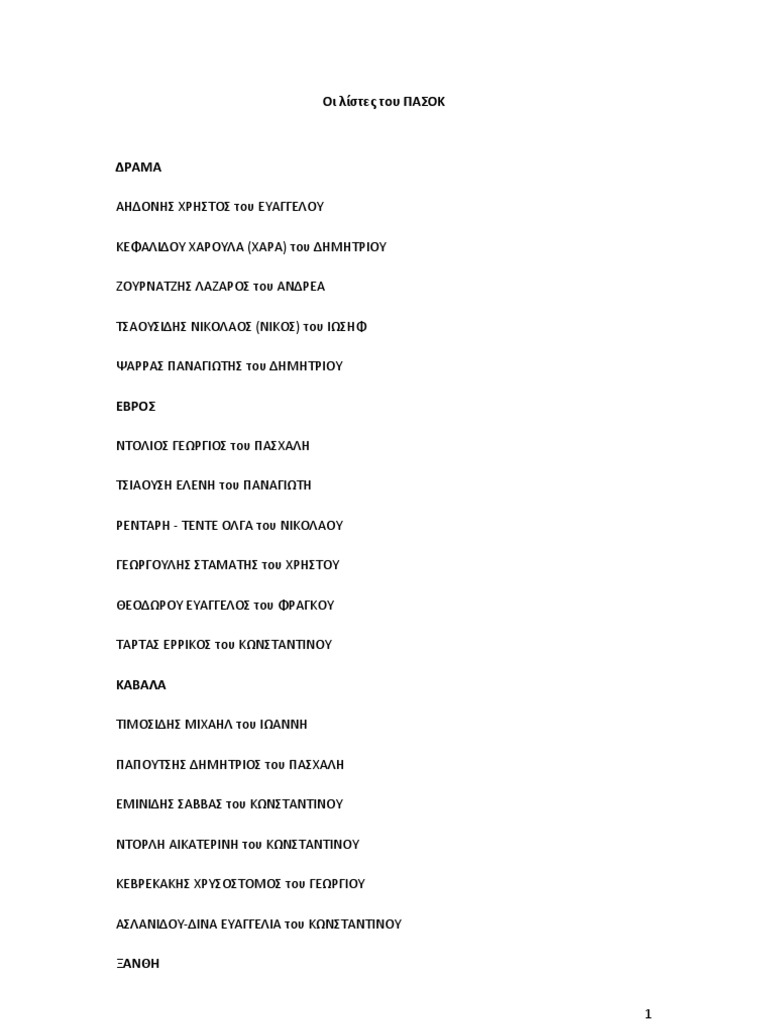 Οι λίστες του ΠΑΣΟΚ

ΔΡΑΜΑ

ΑΗΔΟΝΗΣ ΧΡΗΣΤΟΣ του ΕΥΑΓΓΕΛΟΥ

ΚΕΦΑΛΙΔΟΥ ΧΑΡΟΥΛΑ (ΧΑΡΑ) του ΔΗΜΗΤΡΙΟΥ

ΖΟΥΡΝΑΤΖΗΣ ΛΑΖΑΡΟΣ του ΑΝΔΡΕΑ

ΤΣΑΟΥΣΙΔΗΣ ΝΙΚΟΛΑΟΣ (ΝΙΚΟΣ) του ΙΩΣΗΦ

ΨΑΡΡΑΣ ΠΑΝΑΓΙΩΤΗΣ του ΔΗΜΗΤΡΙΟΥ

ΕΒΡΟΣ

ΝΤΟΛΙΟΣ ΓΕΩΡΓΙΟΣ του ΠΑΣΧΑΛΗ

ΤΣΙΑΟΥΣΗ ΕΛΕΝΗ του ΠΑΝΑΓΙΩΤΗ

ΡΕΝΤΑΡΗ - ΤΕΝΤΕ ΟΛΓΑ του ΝΙΚΟΛΑΟΥ

ΓΕΩΡΓΟΥΛΗΣ ΣΤΑΜΑΤΗΣ του ΧΡΗΣΤΟΥ

ΘΕΟΔΩΡΟΥ ΕΥΑΓΓΕΛΟΣ του ΦΡΑΓΚΟΥ

ΤΑΡΤΑΣ ΕΡΡΙΚΟΣ του ΚΩΝΣΤΑΝΤΙΝΟΥ

ΚΑΒΑΛΑ

ΤΙΜΟΣΙΔΗΣ ΜΙΧΑΗΛ του ΙΩΑΝΝΗ

ΠΑΠΟΥΤΣΗΣ ΔΗΜΗΤΡΙΟΣ του ΠΑΣΧΑΛΗ

ΕΜΙΝΙΔΗΣ ΣΑΒΒΑΣ του ΚΩΝΣΤΑΝΤΙΝΟΥ

ΝΤΟΡΛΗ ΑΙΚΑΤΕΡΙΝΗ του ΚΩΝΣΤΑΝΤΙΝΟΥ

ΚΕΒΡΕΚΑΚΗΣ ΧΡΥΣΟΣΤΟΜΟΣ του ΓΕΩΡΓΙΟΥ

ΑΣΛΑΝΙΔΟΥ-ΔΙΝΑ ΕΥΑΓΓΕΛΙΑ του ΚΩΝΣΤΑΝΤΙΝΟΥ

ΞΑΝΘΗ

1